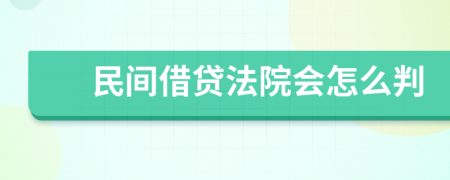 民间借贷法院会怎么判